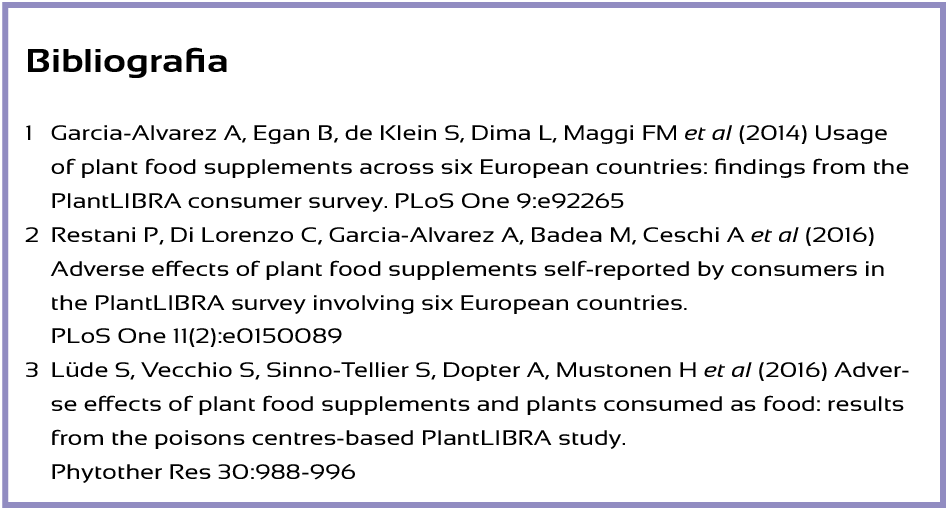 Bibliografia

1 Garcia-Alvarez A, Egan B, de Klein S, Dima L, Maggi FM et al (2014) Usage of plant food supplements across six European countries: findings from the PlantLIBRA consumer survey. PLoS One 9:e92265

2 Restani P, Di Lorenzo C, Garcia-Alvarez A, Badea M, Ceschi A et al (2016) Adverse effects of plant food supplements self-reported by consumers in the PlantLIBRA survey involving six European countries.
PLoS One 11(2):e0150089

3 Lüde S, Vecchio S, Sinno-Tellier S, Dopter A, Mustonen H et al (2016) Adverse effects of plant food supplements and plants consumed as food: results from the poisons centres-based PlantLIBRA study.
Phytother Res 30:988-996